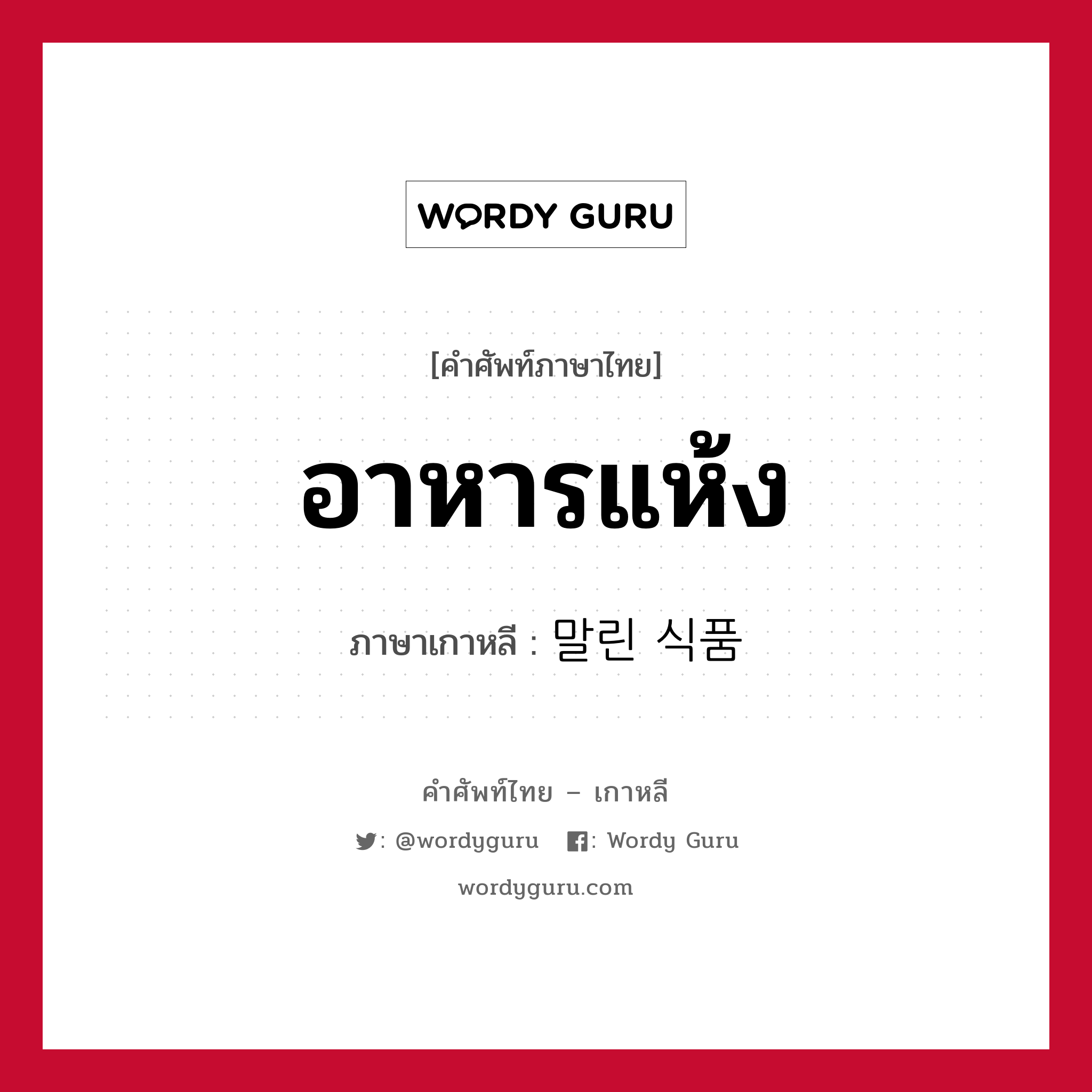 WORDY GURU

[คำศัพท์ภาษาไทย]

อาหารแห้ง

ภาษาเกาหลี : 말린 식품

คำศัพท์ไทย – เกาหลี

: @wordyguru : Wordy Guru

wordyguru.com